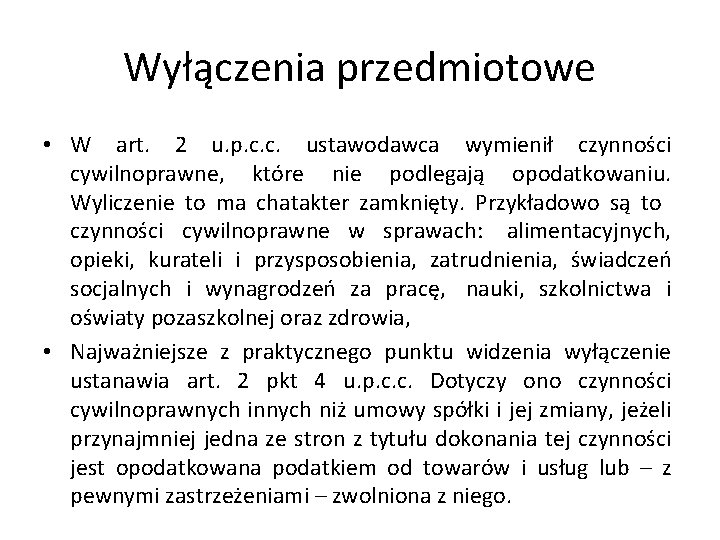 Wyłączenia przedmiotowe

• W art. 2 u.p.c.c. ustawodawca wymienił czynności cywilnoprawne, które nie podlegają opodatkowaniu. Wyliczenie to ma chatakter zamknięty. Przykładowo są to czynności cywilnoprawne w sprawach: alimentacyjnych, opieki, kurateli i przysposobienia, zatrudnienia, świadczeń socjalnych i wynagrodzeń za pracę, nauki, szkolnictwa i oświaty pozaszkolnej oraz zdrowia,

• Najważniejsze z praktycznego punktu widzenia wyłączenie ustanawia art. 2 pkt 4 u.p.c.c. Dotyczy ono czynności cywilnoprawnych innych niż umowy spółki i jej zmiany, jeżeli przynajmniej jedna ze stron z tytułu dokonania tej czynności jest opodatkowana podatkiem od towarów i usług lub – z pewnymi zastrzeżeniami – zwolniona z niego.